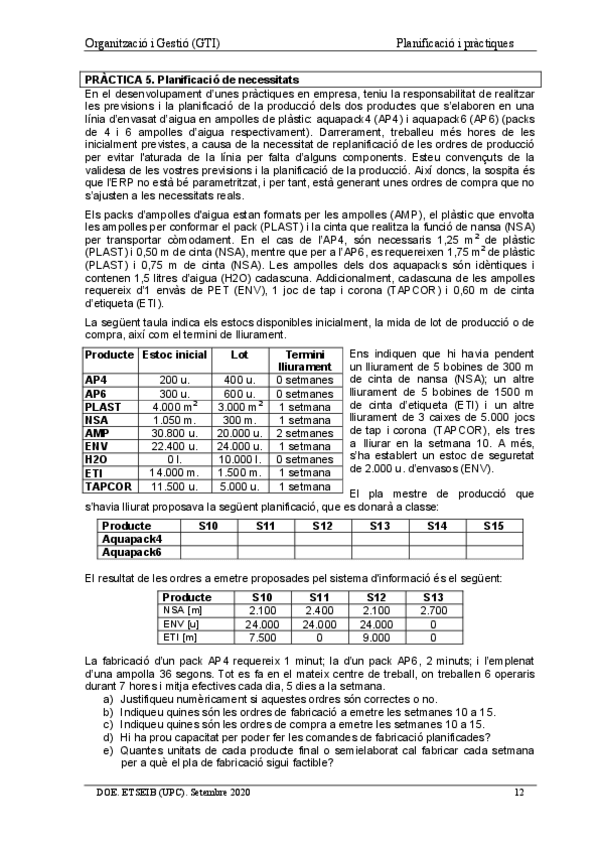 Organització i Gestió (GTI) Planificació i pràctiques

PRÀCTICA 5. Planificació de necessitats

En el desenvolupament d'unes pràctiques en empresa, teniu la responsabilitat de realitzar les previsions i la planificació de la producció dels dos productes que s'elaboren en una línia d'envasat d'aigua en ampolles de plàstic: aquapack4 (AP4) i aquapack6 (AP6) (packs de 4 i 6 ampolles d'aigua respectivament). Darrerament, treballeu més hores de les inicialment previstes, a causa de la necessitat de replanificació de les ordres de producció per evitar l'aturada de la línia per falta d'alguns components. Esteu convençuts de la validesa de les vostres previsions i la planificació de la producció. Així doncs, la sospita és que l'ERP no està bé parametritzat, i per tant, està generant unes ordres de compra que no s'ajusten a les necessitats reals.

Els packs d'ampolles d'aigua estan formats per les ampolles (AMP), el plàstic que envolta les ampolles per conformar el pack (PLAST) i la cinta que realitza la funció de nansa (NSA) per transportar còmodament. En el cas de l'AP4, són necessaris 1,25 $m^2$ de plàstic (PLAST) i 0,50 m de cinta (NSA), mentre que per a l'AP6, es requereixen 1,75 $m^2$ de plàstic (PLAST) i 0,75 m de cinta (NSA). Les ampolles dels dos aquapacks són idèntiques i contenen 1,5 litres d'aigua (H2O) cadascuna. Addicionalment, cadascuna de les ampolles requereix d'1 envàs de PET (ENV), 1 joc de tap i corona (TAPCOR) i 0,60 m de cinta d'etiqueta (ETI).

La següent taula indica els estocs disponibles inicialment, la mida de lot de producció o de compra, així com el termini de lliurament.

| Producte | Estoc inicial | Lot | Termini lliurament |
|---|---|---|---|
| AP4 | 200 u. | 400 u. | 0 setmanes |
| AP6 | 300 u. | 600 u. | 0 setmanes |
| PLAST | 4.000 $m^2$ | 3.000 $m^2$ | 1 setmana |
| NSA | 1.050 m. | 300 m. | 1 setmana |
| AMP | 30.800 u. | 20.000 u. | 2 setmanes |
| ENV | 22.400 u. | 24.000 u. | 1 setmana |
| H2O | 0 l. | 10.000 l. | 0 setmanes |
| ETI | 14.000 m. | 1.500 m. | 1 setmana |
| TAPCOR | 11.500 u. | 5.000 u. | 1 setmana |

Ens indiquen que hi havia pendent un lliurament de 5 bobines de 300 m de cinta de nansa (NSA); un altre lliurament de 5 bobines de 1500 m de cinta d'etiqueta (ETI) i un altre lliurament de 3 caixes de 5.000 jocs de tap i corona (TAPCOR), els tres a lliurar en la setmana 10. A més, s'ha establert un estoc de seguretat de 2.000 u. d'envasos (ENV).

El pla mestre de producció que s'havia lliurat proposava la següent planificació, que es donarà a classe:

| Producte | S10 | S11 | S12 | S13 | S14 | S15 |
|---|---|---|---|---|---|---|
| Aquapack4 | | | | | | |
| Aquapack6 | | | | | | |

El resultat de les ordres a emetre proposades pel sistema d'informació és el següent:

| Producte | S10 | S11 | S12 | S13 |
|---|---|---|---|---|
| NSA [m] | 2.100 | 2.400 | 2.100 | 2.700 |
| ENV [u] | 24.000 | 24.000 | 24.000 | 0 |
| ETI [m] | 7.500 | 0 | 9.000 | 0 |

La fabricació d'un pack AP4 requereix 1 minut; la d'un pack AP6, 2 minuts; i l'emplenat d'una ampolla 36 segons. Tot es fa en el mateix centre de treball, on treballen 6 operaris durant 7 hores i mitja efectives cada dia, 5 dies a la setmana.

a) Justifiqueu numèricament si aquestes ordres són correctes o no.
b) Indiqueu quines són les ordres de fabricació a emetre les setmanes 10 a 15.
c) Indiqueu quines són les ordres de compra a emetre les setmanes 10 a 15.
d) Hi ha prou capacitat per poder fer les comandes de fabricació planificades?
e) Quantes unitats de cada producte final o semielaborat cal fabricar cada setmana per a què el pla de fabricació sigui factible?

DOE. ETSEIB (UPC). Setembre 2020 12